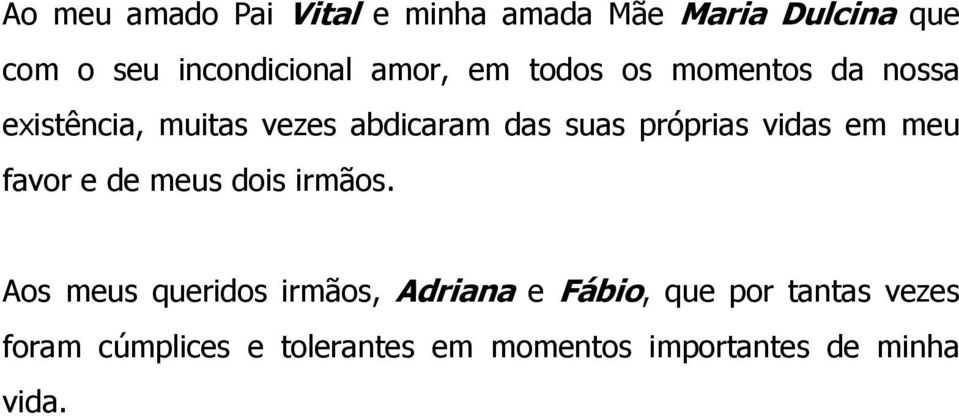 Ao meu amado Pai Vital e minha amada Mãe Maria Dulcina que com o seu incondicional amor, em todos os momentos da nossa existência, muitas vezes abdicaram das suas próprias vidas em meu favor e de meus dois irmãos.

Aos meus queridos irmãos, Adriana e Fábio, que por tantas vezes foram cúmplices e tolerantes em momentos importantes de minha vida.